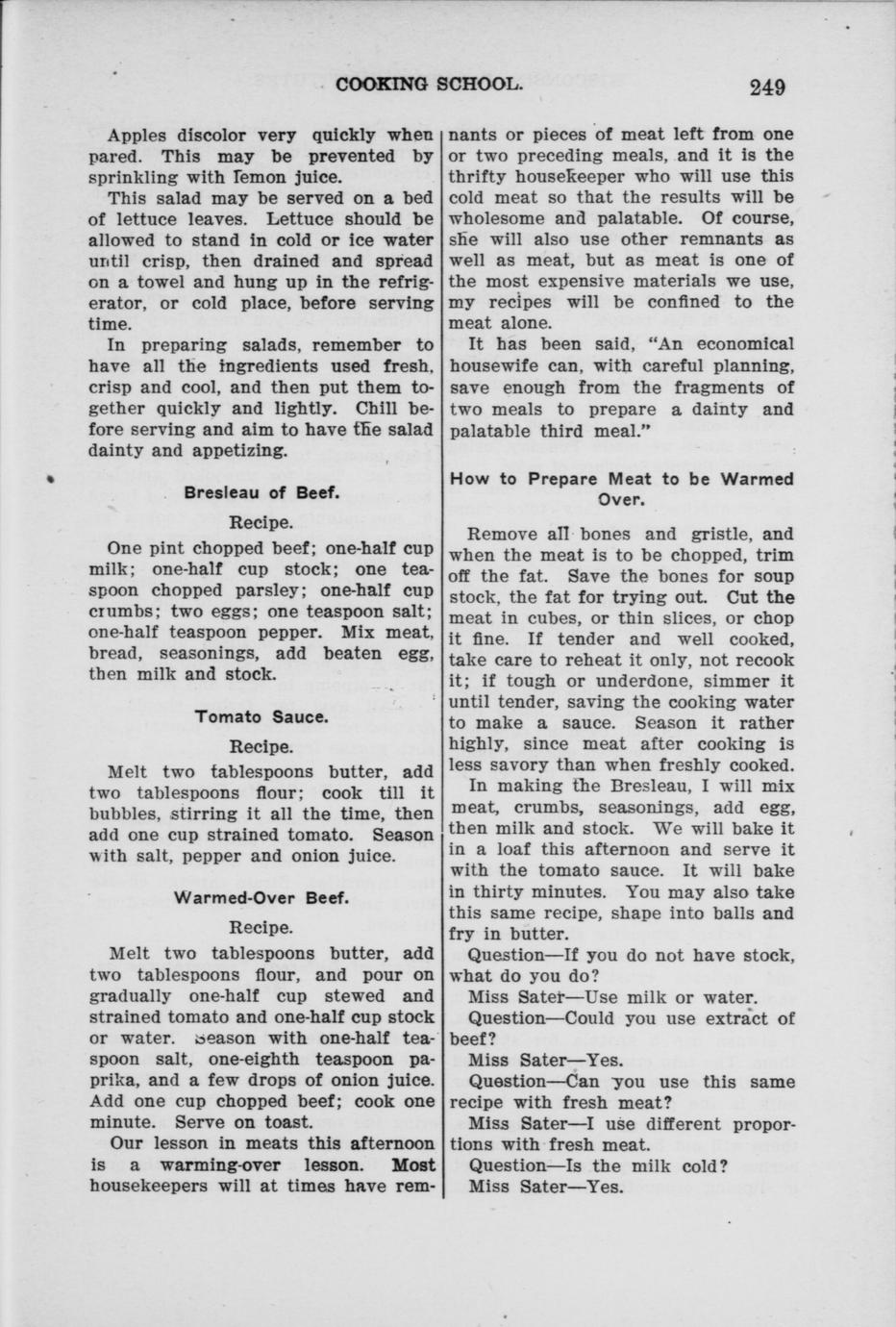 COOKING SCHOOL. 249

Apples discolor very quickly when pared. This may be prevented by sprinkling with lemon juice.

This salad may be served on a bed of lettuce leaves. Lettuce should be allowed to stand in cold or ice water until crisp, then drained and spread on a towel and hung up in the refrigerator, or cold place, before serving time.

In preparing salads, remember to have all the ingredients used fresh, crisp and cool, and then put them together quickly and lightly. Chill before serving and aim to have the salad dainty and appetizing.

Bresleau of Beef.

Recipe.

One pint chopped beef; one-half cup milk; one-half cup stock; one teaspoon chopped parsley; one-half cup crumbs; two eggs; one teaspoon salt; one-half teaspoon pepper. Mix meat, bread, seasonings, add beaten egg, then milk and stock.

Tomato Sauce.

Recipe.

Melt two tablespoons butter, add two tablespoons flour; cook till it bubbles, stirring it all the time, then add one cup strained tomato. Season with salt, pepper and onion juice.

Warmed-Over Beef.

Recipe.

Melt two tablespoons butter, add two tablespoons flour, and pour on gradually one-half cup stewed and strained tomato and one-half cup stock or water. Season with one-half teaspoon salt, one-eighth teaspoon paprika, and a few drops of onion juice. Add one cup chopped beef; cook one minute. Serve on toast.

Our lesson in meats this afternoon is a warming-over lesson. Most housekeepers will at times have remnants or pieces of meat left from one or two preceding meals, and it is the thrifty housekeeper who will use this cold meat so that the results will be wholesome and palatable. Of course, she will also use other remnants as well as meat, but as meat is one of the most expensive materials we use, my recipes will be confined to the meat alone.

It has been said, "An economical housewife can, with careful planning, save enough from the fragments of two meals to prepare a dainty and palatable third meal."

How to Prepare Meat to be Warmed Over.

Remove all bones and gristle, and when the meat is to be chopped, trim off the fat. Save the bones for soup stock, the fat for trying out. Cut the meat in cubes, or thin slices, or chop it fine. If tender and well cooked, take care to reheat it only, not recook it; if tough or underdone, simmer it until tender, saving the cooking water to make a sauce. Season it rather highly, since meat after cooking is less savory than when freshly cooked.

In making the Bresleau, I will mix meat, crumbs, seasonings, add egg, then milk and stock. We will bake it in a loaf this afternoon and serve it with the tomato sauce. It will bake in thirty minutes. You may also take this same recipe, shape into balls and fry in butter.

Question—If you do not have stock, what do you do?

Miss Sater—Use milk or water.

Question—Could you use extract of beef?

Miss Sater—Yes.

Question—Can you use this same recipe with fresh meat?

Miss Sater—I use different proportions with fresh meat.

Question—Is the milk cold?

Miss Sater—Yes.